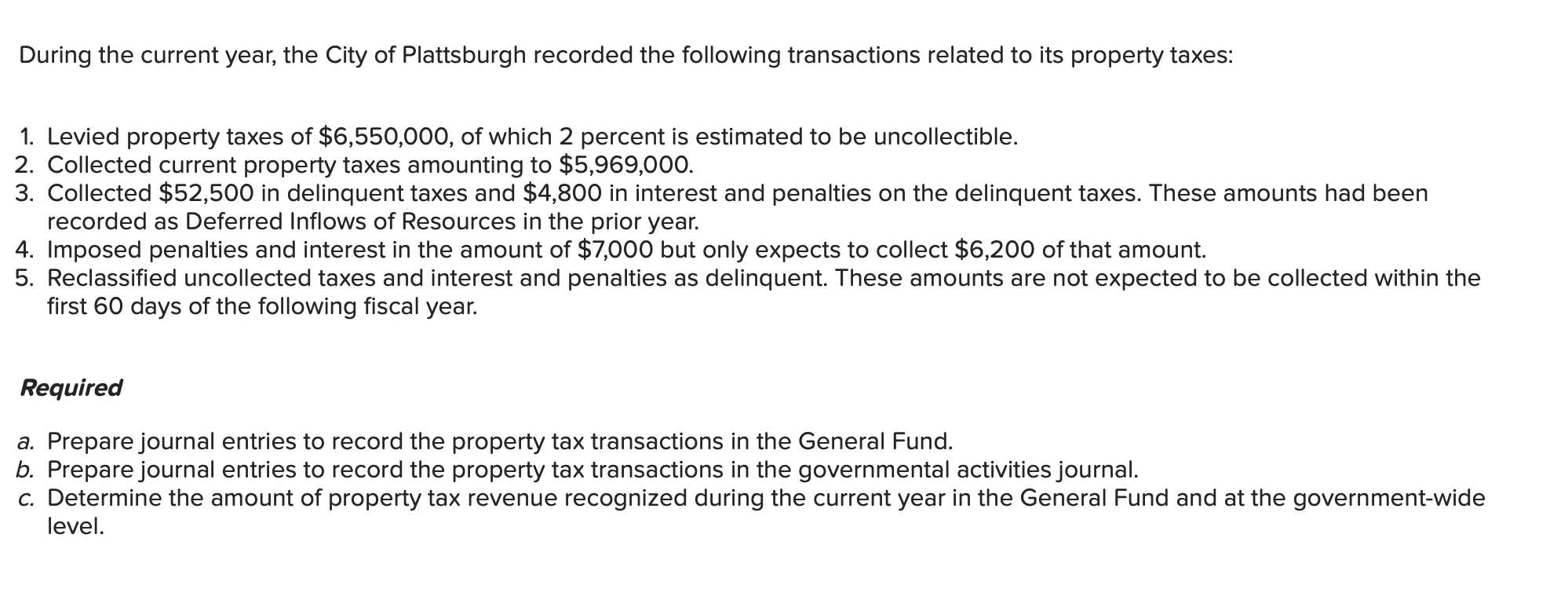 During the current year, the City of Plattsburgh recorded the following transactions related to its property taxes:

1. Levied property taxes of \$6,550,000, of which 2 percent is estimated to be uncollectible.
2. Collected current property taxes amounting to \$5,969,000.
3. Collected \$52,500 in delinquent taxes and \$4,800 in interest and penalties on the delinquent taxes. These amounts had been recorded as Deferred Inflows of Resources in the prior year.
4. Imposed penalties and interest in the amount of \$7,000 but only expects to collect \$6,200 of that amount.
5. Reclassified uncollected taxes and interest and penalties as delinquent. These amounts are not expected to be collected within the first 60 days of the following fiscal year.

Required

a. Prepare journal entries to record the property tax transactions in the General Fund.
b. Prepare journal entries to record the property tax transactions in the governmental activities journal.
c. Determine the amount of property tax revenue recognized during the current year in the General Fund and at the government-wide level.